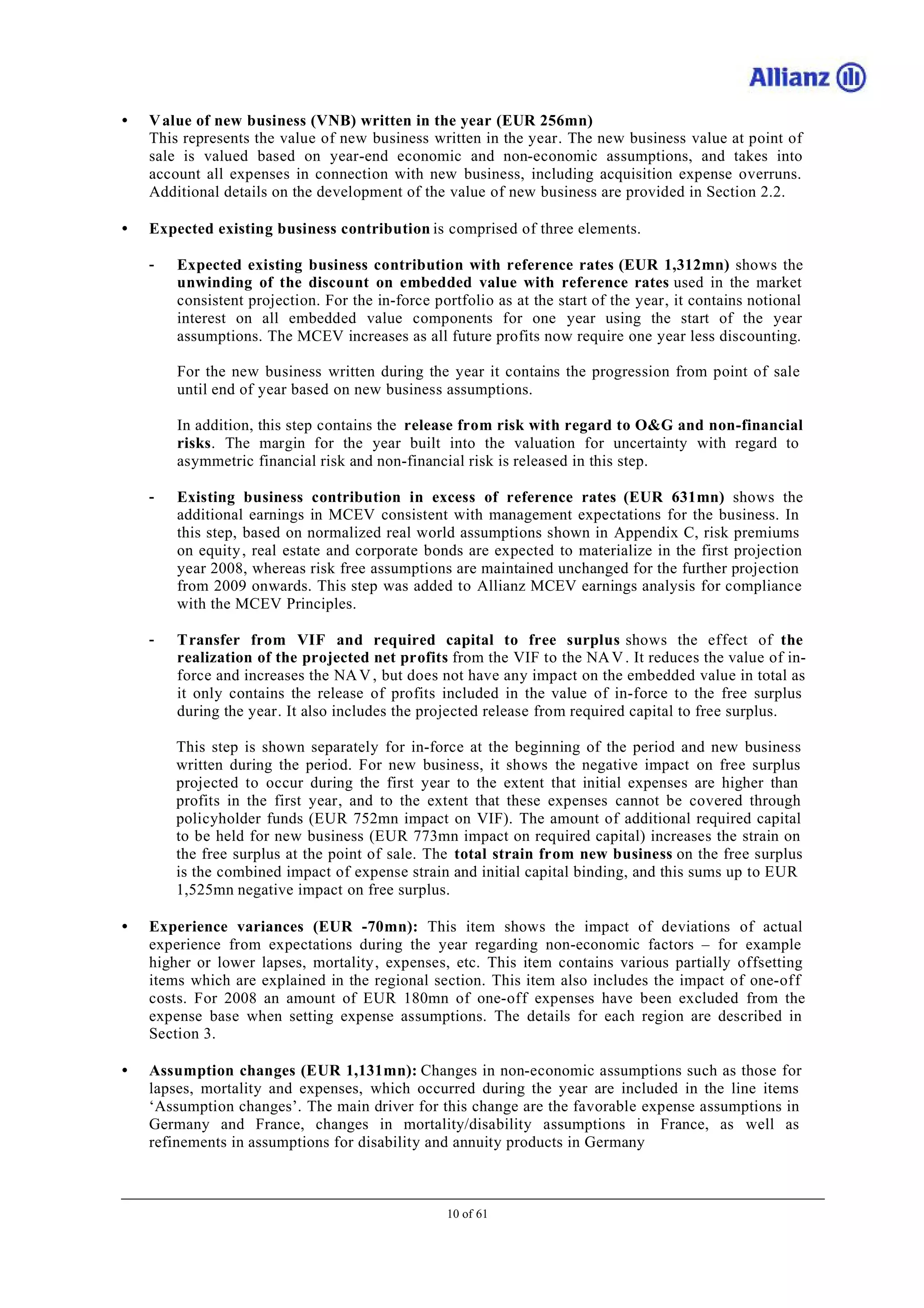 Allianz

• Value of new business (VNB) written in the year (EUR 256mn)
This represents the value of new business written in the year. The new business value at point of sale is valued based on year-end economic and non-economic assumptions, and takes into account all expenses in connection with new business, including acquisition expense overruns. Additional details on the development of the value of new business are provided in Section 2.2.

• Expected existing business contribution is comprised of three elements.

- Expected existing business contribution with reference rates (EUR 1,312mn) shows the unwinding of the discount on embedded value with reference rates used in the market consistent projection. For the in-force portfolio as at the start of the year, it contains notional interest on all embedded value components for one year using the start of the year assumptions. The MCEV increases as all future profits now require one year less discounting.

For the new business written during the year it contains the progression from point of sale until end of year based on new business assumptions.

In addition, this step contains the release from risk with regard to O&G and non-financial risks. The margin for the year built into the valuation for uncertainty with regard to asymmetric financial risk and non-financial risk is released in this step.

- Existing business contribution in excess of reference rates (EUR 631mn) shows the additional earnings in MCEV consistent with management expectations for the business. In this step, based on normalized real world assumptions shown in Appendix C, risk premiums on equity, real estate and corporate bonds are expected to materialize in the first projection year 2008, whereas risk free assumptions are maintained unchanged for the further projection from 2009 onwards. This step was added to Allianz MCEV earnings analysis for compliance with the MCEV Principles.

- Transfer from VIF and required capital to free surplus shows the effect of the realization of the projected net profits from the VIF to the NAV. It reduces the value of in-force and increases the NAV, but does not have any impact on the embedded value in total as it only contains the release of profits included in the value of in-force to the free surplus during the year. It also includes the projected release from required capital to free surplus.

This step is shown separately for in-force at the beginning of the period and new business written during the period. For new business, it shows the negative impact on free surplus projected to occur during the first year to the extent that initial expenses are higher than profits in the first year, and to the extent that these expenses cannot be covered through policyholder funds (EUR 752mn impact on VIF). The amount of additional required capital to be held for new business (EUR 773mn impact on required capital) increases the strain on the free surplus at the point of sale. The total strain from new business on the free surplus is the combined impact of expense strain and initial capital binding, and this sums up to EUR 1,525mn negative impact on free surplus.

• Experience variances (EUR -70mn): This item shows the impact of deviations of actual experience from expectations during the year regarding non-economic factors – for example higher or lower lapses, mortality, expenses, etc. This item contains various partially offsetting items which are explained in the regional section. This item also includes the impact of one-off costs. For 2008 an amount of EUR 180mn of one-off expenses have been excluded from the expense base when setting expense assumptions. The details for each region are described in Section 3.

• Assumption changes (EUR 1,131mn): Changes in non-economic assumptions such as those for lapses, mortality and expenses, which occurred during the year are included in the line items ‘Assumption changes’. The main driver for this change are the favorable expense assumptions in Germany and France, changes in mortality/disability assumptions in France, as well as refinements in assumptions for disability and annuity products in Germany

10 of 61